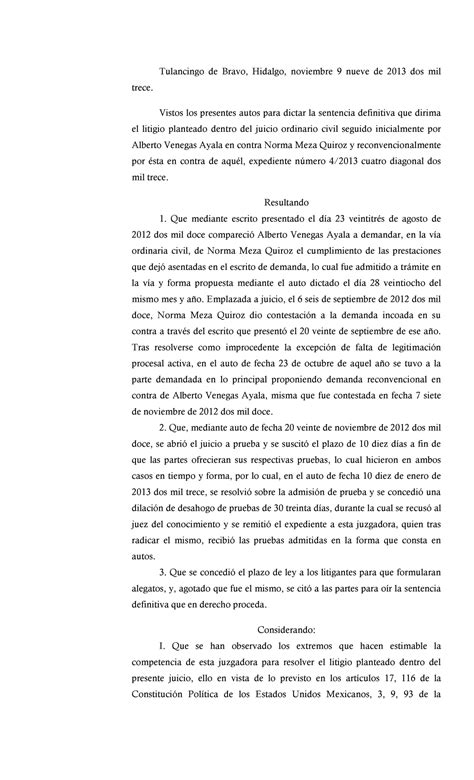 Tulancingo de Bravo, Hidalgo, noviembre 9 nueve de 2013 dos mil trece.

Vistos los presentes autos para dictar la sentencia definitiva que dirima el litigio planteado dentro del juicio ordinario civil seguido inicialmente por Alberto Venegas Ayala en contra Norma Meza Quiroz y reconvencionalmente por ésta en contra de aquél, expediente número 4/2013 cuatro diagonal dos mil trece.

Resultando

1. Que mediante escrito presentado el día 23 veintitrés de agosto de 2012 dos mil doce compareció Alberto Venegas Ayala a demandar, en la vía ordinaria civil, de Norma Meza Quiroz el cumplimiento de las prestaciones que dejó asentadas en el escrito de demanda, lo cual fue admitido a trámite en la vía y forma propuesta mediante el auto dictado el día 28 veintiocho del mismo mes y año. Emplazada a juicio, el 6 seis de septiembre de 2012 dos mil doce, Norma Meza Quiroz dio contestación a la demanda incoada en su contra a través del escrito que presentó el 20 veinte de septiembre de ese año. Tras resolverse como improcedente la excepción de falta de legitimación procesal activa, en el auto de fecha 23 de octubre de aquel año se tuvo a la parte demandada en lo principal proponiendo demanda reconvencional en contra de Alberto Venegas Ayala, misma que fue contestada en fecha 7 siete de noviembre de 2012 dos mil doce.

2. Que, mediante auto de fecha 20 veinte de noviembre de 2012 dos mil doce, se abrió el juicio a prueba y se suscitó el plazo de 10 diez días a fin de que las partes ofrecieran sus respectivas pruebas, lo cual hicieron en ambos casos en tiempo y forma, por lo cual, en el auto de fecha 10 diez de enero de 2013 dos mil trece, se resolvió sobre la admisión de prueba y se concedió una dilación de desahogo de pruebas de 30 treinta días, durante la cual se recusó al juez del conocimiento y se remitió el expediente a esta juzgadora, quien tras radicar el mismo, recibió las pruebas admitidas en la forma que consta en autos.

3. Que se concedió el plazo de ley a los litigantes para que formularan alegatos, y, agotado que fue el mismo, se citó a las partes para oír la sentencia definitiva que en derecho proceda.

Considerando:

I. Que se han observado los extremos que hacen estimable la competencia de esta juzgadora para resolver el litigio planteado dentro del presente juicio, ello en vista de lo previsto en los artículos 17, 116 de la Constitución Política de los Estados Unidos Mexicanos, 3, 9, 93 de la